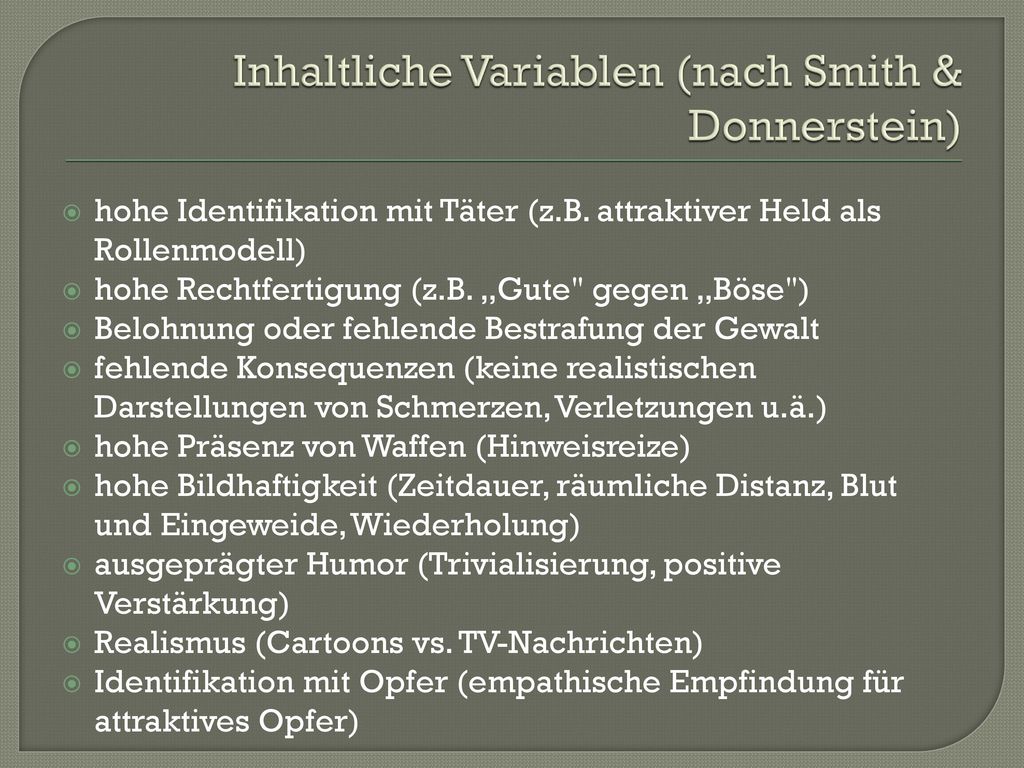 Inhaltliche Variablen (nach Smith & Donnerstein)

hohe Identifikation mit Täter (z.B. attraktiver Held als Rollenmodell)
hohe Rechtfertigung (z.B. „Gute" gegen „Böse")
Belohnung oder fehlende Bestrafung der Gewalt
fehlende Konsequenzen (keine realistischen Darstellungen von Schmerzen, Verletzungen u.ä.)
hohe Präsenz von Waffen (Hinweisreize)
hohe Bildhaftigkeit (Zeitdauer, räumliche Distanz, Blut und Eingeweide, Wiederholung)
ausgeprägter Humor (Trivialisierung, positive Verstärkung)
Realismus (Cartoons vs. TV-Nachrichten)
Identifikation mit Opfer (empathische Empfindung für attraktives Opfer)